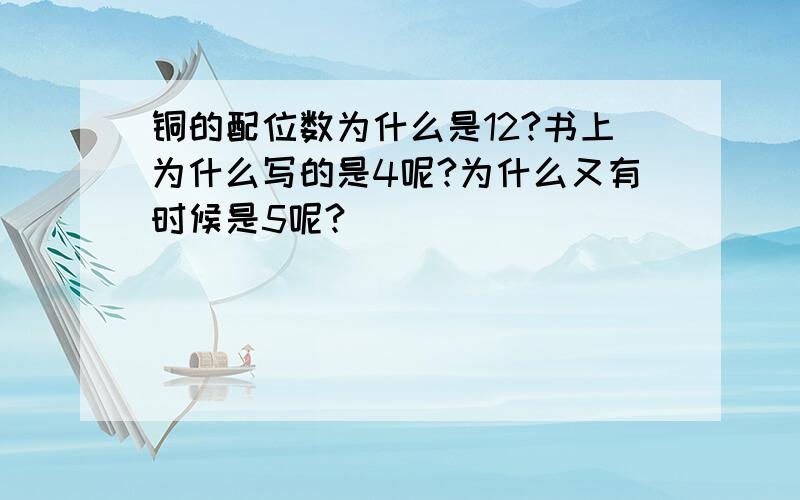 铜的配位数为什么是12?书上为什么写的是4呢?为什么又有时候是5呢?